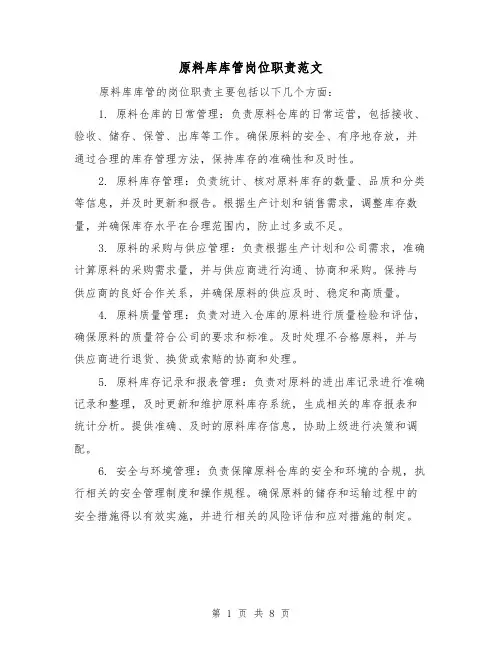 原料库库管岗位职责范文

原料库库管的岗位职责主要包括以下几个方面：

1. 原料仓库的日常管理：负责原料仓库的日常运营，包括接收、验收、储存、保管、出库等工作。确保原料的安全、有序地存放，并通过合理的库存管理方法，保持库存的准确性和及时性。

2. 原料库存管理：负责统计、核对原料库存的数量、品质和分类等信息，并及时更新和报告。根据生产计划和销售需求，调整库存数量，并确保库存水平在合理范围内，防止过多或不足。

3. 原料的采购与供应管理：负责根据生产计划和公司需求，准确计算原料的采购需求量，并与供应商进行沟通、协商和采购。保持与供应商的良好合作关系，并确保原料的供应及时、稳定和高质量。

4. 原料质量管理：负责对进入仓库的原料进行质量检验和评估，确保原料的质量符合公司的要求和标准。及时处理不合格原料，并与供应商进行退货、换货或索赔的协商和处理。

5. 原料库存记录和报表管理：负责对原料的进出库记录进行准确记录和整理，及时更新和维护原料库存系统，生成相关的库存报表和统计分析。提供准确、及时的原料库存信息，协助上级进行决策和调配。

6. 安全与环境管理：负责保障原料仓库的安全和环境的合规，执行相关的安全管理制度和操作规程。确保原料的储存和运输过程中的安全措施得以有效实施，并进行相关的风险评估和应对措施的制定。

第 1 页 共 8 页